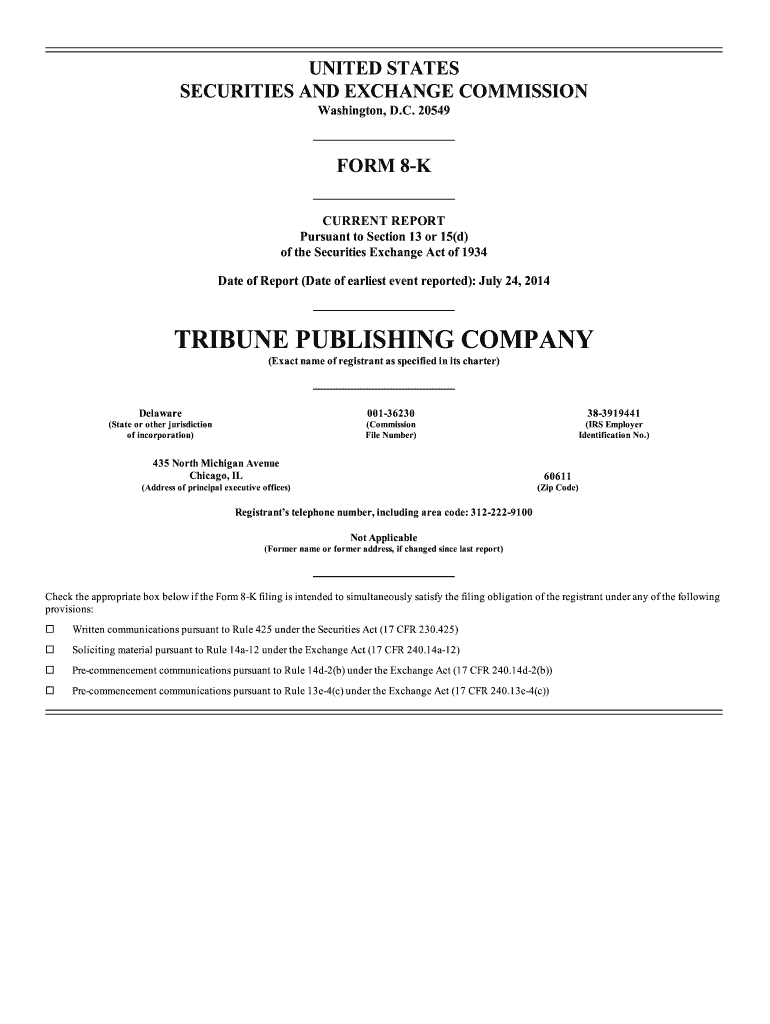 UNITED STATES
SECURITIES AND EXCHANGE COMMISSION
Washington, D.C. 20549

FORM 8-K

CURRENT REPORT
Pursuant to Section 13 or 15(d)
of the Securities Exchange Act of 1934

Date of Report (Date of earliest event reported): July 24, 2014

TRIBUNE PUBLISHING COMPANY
(Exact name of registrant as specified in its charter)

Delaware
(State or other jurisdiction of incorporation)

001-36230
(Commission File Number)

38-3919441
(IRS Employer Identification No.)

435 North Michigan Avenue
Chicago, IL
(Address of principal executive offices)

60611
(Zip Code)

Registrant's telephone number, including area code: 312-222-9100

Not Applicable
(Former name or former address, if changed since last report)

Check the appropriate box below if the Form 8-K filing is intended to simultaneously satisfy the filing obligation of the registrant under any of the following provisions:

☐ Written communications pursuant to Rule 425 under the Securities Act (17 CFR 230.425)

☐ Soliciting material pursuant to Rule 14a-12 under the Exchange Act (17 CFR 240.14a-12)

☐ Pre-commencement communications pursuant to Rule 14d-2(b) under the Exchange Act (17 CFR 240.14d-2(b))

☐ Pre-commencement communications pursuant to Rule 13e-4(c) under the Exchange Act (17 CFR 240.13e-4(c))